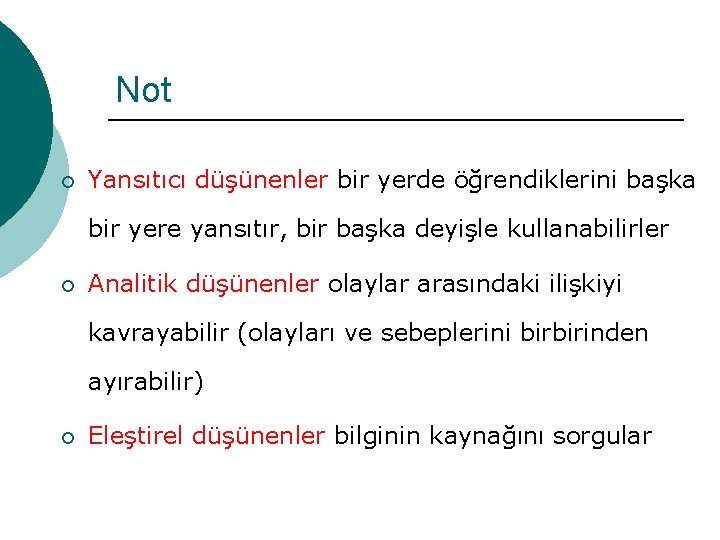 Not

• Yansıtıcı düşünenler bir yerde öğrendiklerini başka bir yere yansıtır, bir başka deyişle kullanabilirler

• Analitik düşünenler olaylar arasındaki ilişkiyi kavrayabilir (olayları ve sebeplerini birbirinden ayırabilir)

• Eleştirel düşünenler bilginin kaynağını sorgular